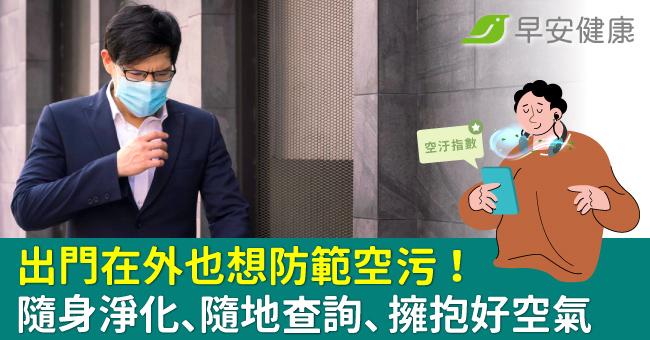 早安健康

空汙指數

出門在外也想防範空污！
隨身淨化、隨地查詢、擁抱好空氣